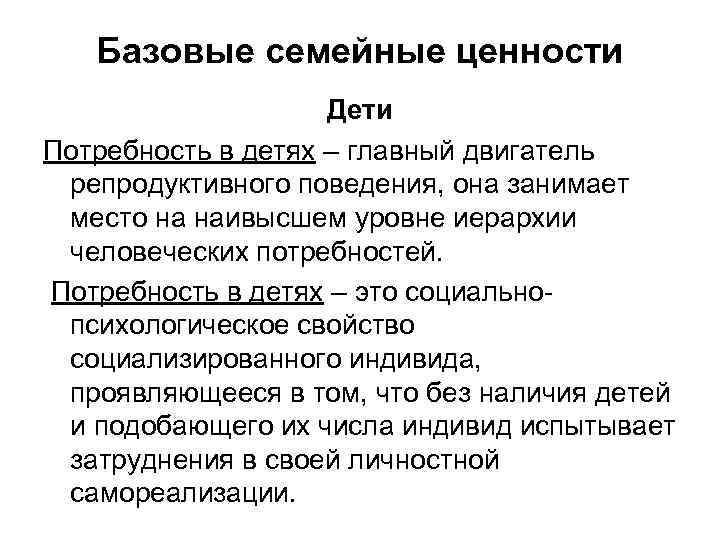 Базовые семейные ценности

Дети

Потребность в детях – главный двигатель репродуктивного поведения, она занимает место на наивысшем уровне иерархии человеческих потребностей.

Потребность в детях – это социально-психологическое свойство социализированного индивида, проявляющееся в том, что без наличия детей и подобающего их числа индивид испытывает затруднения в своей личностной самореализации.